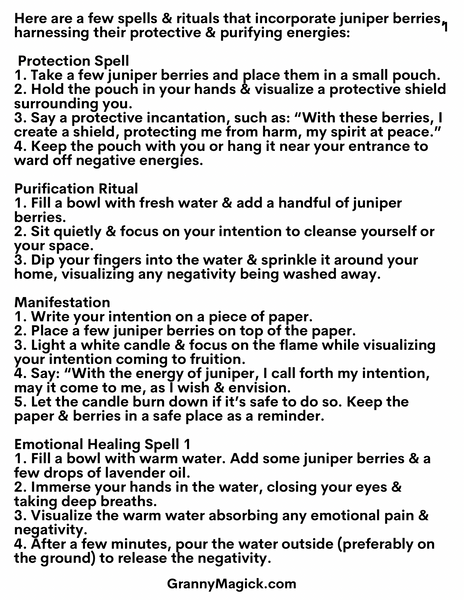 Here are a few spells & rituals that incorporate juniper berries, harnessing their protective & purifying energies:

1

Protection Spell
1. Take a few juniper berries and place them in a small pouch.
2. Hold the pouch in your hands & visualize a protective shield surrounding you.
3. Say a protective incantation, such as: "With these berries, I create a shield, protecting me from harm, my spirit at peace."
4. Keep the pouch with you or hang it near your entrance to ward off negative energies.

Purification Ritual
1. Fill a bowl with fresh water & add a handful of juniper berries.
2. Sit quietly & focus on your intention to cleanse yourself or your space.
3. Dip your fingers into the water & sprinkle it around your home, visualizing any negativity being washed away.

Manifestation
1. Write your intention on a piece of paper.
2. Place a few juniper berries on top of the paper.
3. Light a white candle & focus on the flame while visualizing your intention coming to fruition.
4. Say: "With the energy of juniper, I call forth my intention, may it come to me, as I wish & envision.
5. Let the candle burn down if it's safe to do so. Keep the paper & berries in a safe place as a reminder.

Emotional Healing Spell 1
1. Fill a bowl with warm water. Add some juniper berries & a few drops of lavender oil.
2. Immerse your hands in the water, closing your eyes & taking deep breaths.
3. Visualize the warm water absorbing any emotional pain & negativity.
4. After a few minutes, pour the water outside (preferably on the ground) to release the negativity.

GrannyMagick.com